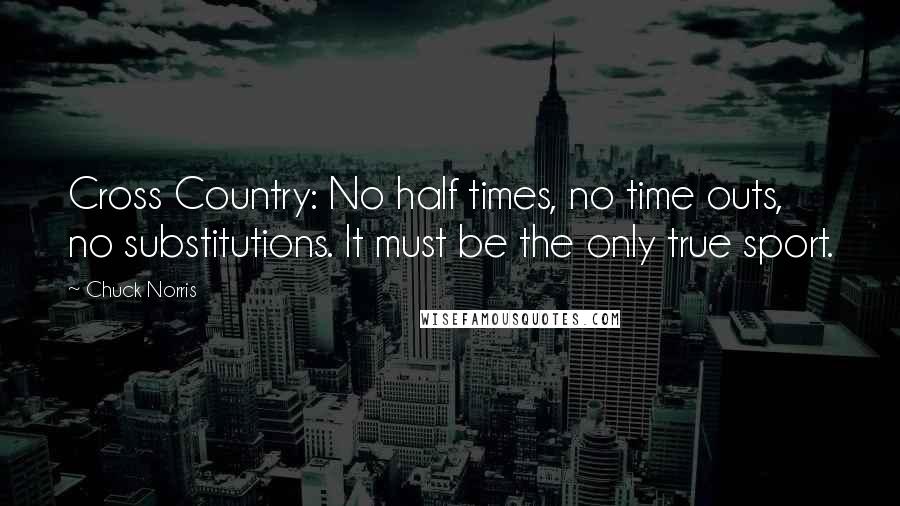 Cross Country: No half times, no time outs, no substitutions. It must be the only true sport.

~ Chuck Norris

WISEFAMOUSQUOTES.COM